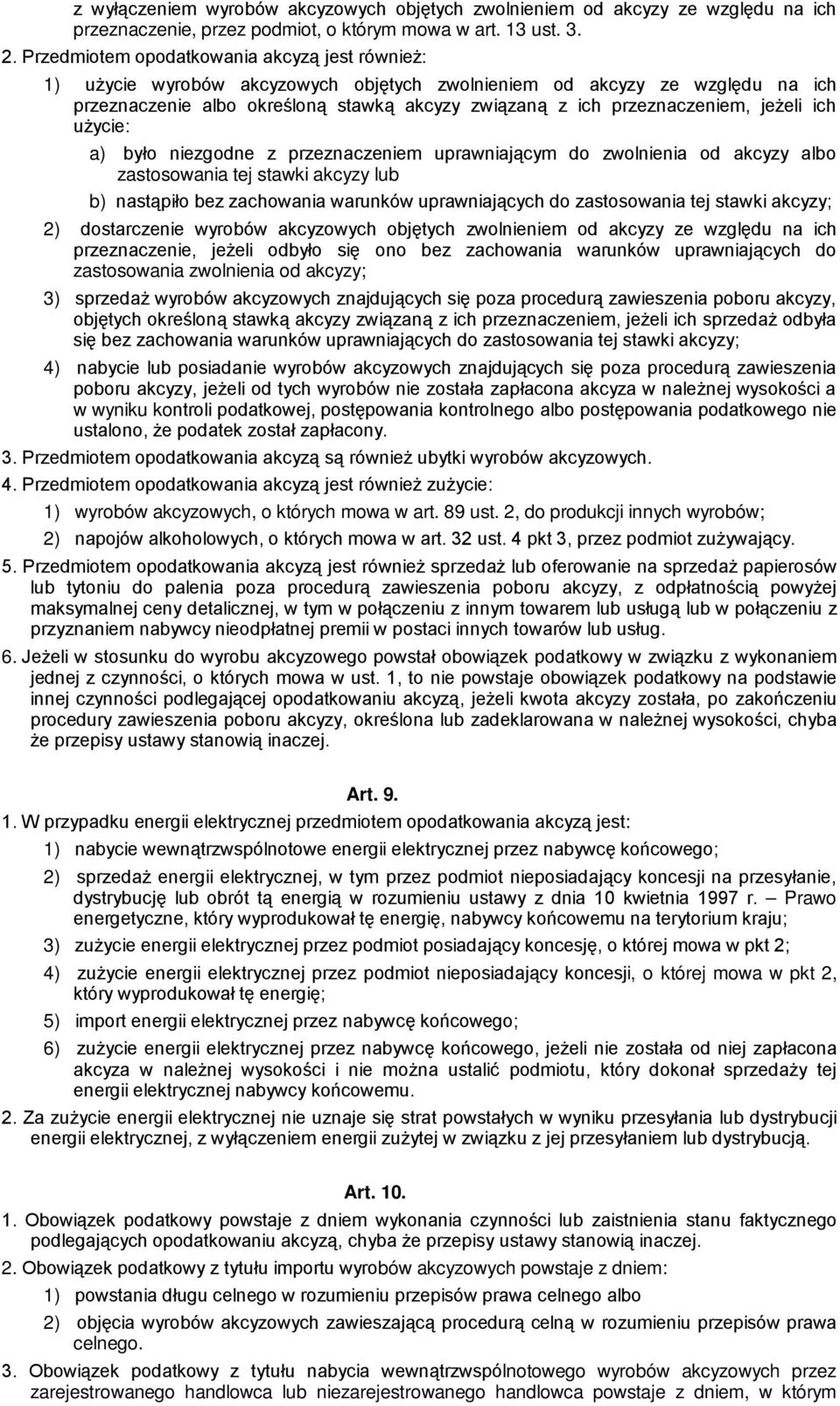 z wyłączeniem wyrobów akcyzowych objętych zwolnieniem od akcyzy ze względu na ich przeznaczenie, przez podmiot, o którym mowa w art. 13 ust. 3.

2. Przedmiotem opodatkowania akcyzą jest również:

1) użycie wyrobów akcyzowych objętych zwolnieniem od akcyzy ze względu na ich przeznaczenie albo określoną stawką akcyzy związaną z ich przeznaczeniem, jeżeli ich użycie:

a) było niezgodne z przeznaczeniem uprawniającym do zwolnienia od akcyzy albo zastosowania tej stawki akcyzy lub

b) nastąpiło bez zachowania warunków uprawniających do zastosowania tej stawki akcyzy;

2) dostarczenie wyrobów akcyzowych objętych zwolnieniem od akcyzy ze względu na ich przeznaczenie, jeżeli odbyło się ono bez zachowania warunków uprawniających do zastosowania zwolnienia od akcyzy;

3) sprzedaż wyrobów akcyzowych znajdujących się poza procedurą zawieszenia poboru akcyzy, objętych określoną stawką akcyzy związaną z ich przeznaczeniem, jeżeli ich sprzedaż odbyła się bez zachowania warunków uprawniających do zastosowania tej stawki akcyzy;

4) nabycie lub posiadanie wyrobów akcyzowych znajdujących się poza procedurą zawieszenia poboru akcyzy, jeżeli od tych wyrobów nie została zapłacona akcyza w należnej wysokości a w wyniku kontroli podatkowej, postępowania kontrolnego albo postępowania podatkowego nie ustalono, że podatek został zapłacony.

3. Przedmiotem opodatkowania akcyzą są również ubytki wyrobów akcyzowych.

4. Przedmiotem opodatkowania akcyzą jest również zużycie:

1) wyrobów akcyzowych, o których mowa w art. 89 ust. 2, do produkcji innych wyrobów;

2) napojów alkoholowych, o których mowa w art. 32 ust. 4 pkt 3, przez podmiot zużywający.

5. Przedmiotem opodatkowania akcyzą jest również sprzedaż lub oferowanie na sprzedaż papierosów lub tytoniu do palenia poza procedurą zawieszenia poboru akcyzy, z odpłatnością powyżej maksymalnej ceny detalicznej, w tym w połączeniu z innym towarem lub usługą lub w połączeniu z przyznaniem nabywcy nieodpłatnej premii w postaci innych towarów lub usług.

6. Jeżeli w stosunku do wyrobu akcyzowego powstał obowiązek podatkowy w związku z wykonaniem jednej z czynności, o których mowa w ust. 1, to nie powstaje obowiązek podatkowy na podstawie innej czynności podlegającej opodatkowaniu akcyzą, jeżeli kwota akcyzy została, po zakończeniu procedury zawieszenia poboru akcyzy, określona lub zadeklarowana w należnej wysokości, chyba że przepisy ustawy stanowią inaczej.

Art. 9.

1. W przypadku energii elektrycznej przedmiotem opodatkowania akcyzą jest:

1) nabycie wewnątrzwspólnotowe energii elektrycznej przez nabywcę końcowego;

2) sprzedaż energii elektrycznej, w tym przez podmiot nieposiadający koncesji na przesyłanie, dystrybucję lub obrót tą energią w rozumieniu ustawy z dnia 10 kwietnia 1997 r. – Prawo energetyczne, który wyprodukował tę energię, nabywcy końcowemu na terytorium kraju;

3) zużycie energii elektrycznej przez podmiot posiadający koncesję, o której mowa w pkt 2;

4) zużycie energii elektrycznej przez podmiot nieposiadający koncesji, o której mowa w pkt 2, który wyprodukował tę energię;

5) import energii elektrycznej przez nabywcę końcowego;

6) zużycie energii elektrycznej przez nabywcę końcowego, jeżeli nie została od niej zapłacona akcyza w należnej wysokości i nie można ustalić podmiotu, który dokonał sprzedaży tej energii elektrycznej nabywcy końcowemu.

2. Za zużycie energii elektrycznej nie uznaje się strat powstałych w wyniku przesyłania lub dystrybucji energii elektrycznej, z wyłączeniem energii zużytej w związku z jej przesyłaniem lub dystrybucją.

Art. 10.

1. Obowiązek podatkowy powstaje z dniem wykonania czynności lub zaistnienia stanu faktycznego podlegających opodatkowaniu akcyzą, chyba że przepisy ustawy stanowią inaczej.

2. Obowiązek podatkowy z tytułu importu wyrobów akcyzowych powstaje z dniem:

1) powstania długu celnego w rozumieniu przepisów prawa celnego albo

2) objęcia wyrobów akcyzowych zawieszającą procedurą celną w rozumieniu przepisów prawa celnego.

3. Obowiązek podatkowy z tytułu nabycia wewnątrzwspólnotowego wyrobów akcyzowych przez zarejestrowanego handlowca lub niezarejestrowanego handlowca powstaje z dniem, w którym